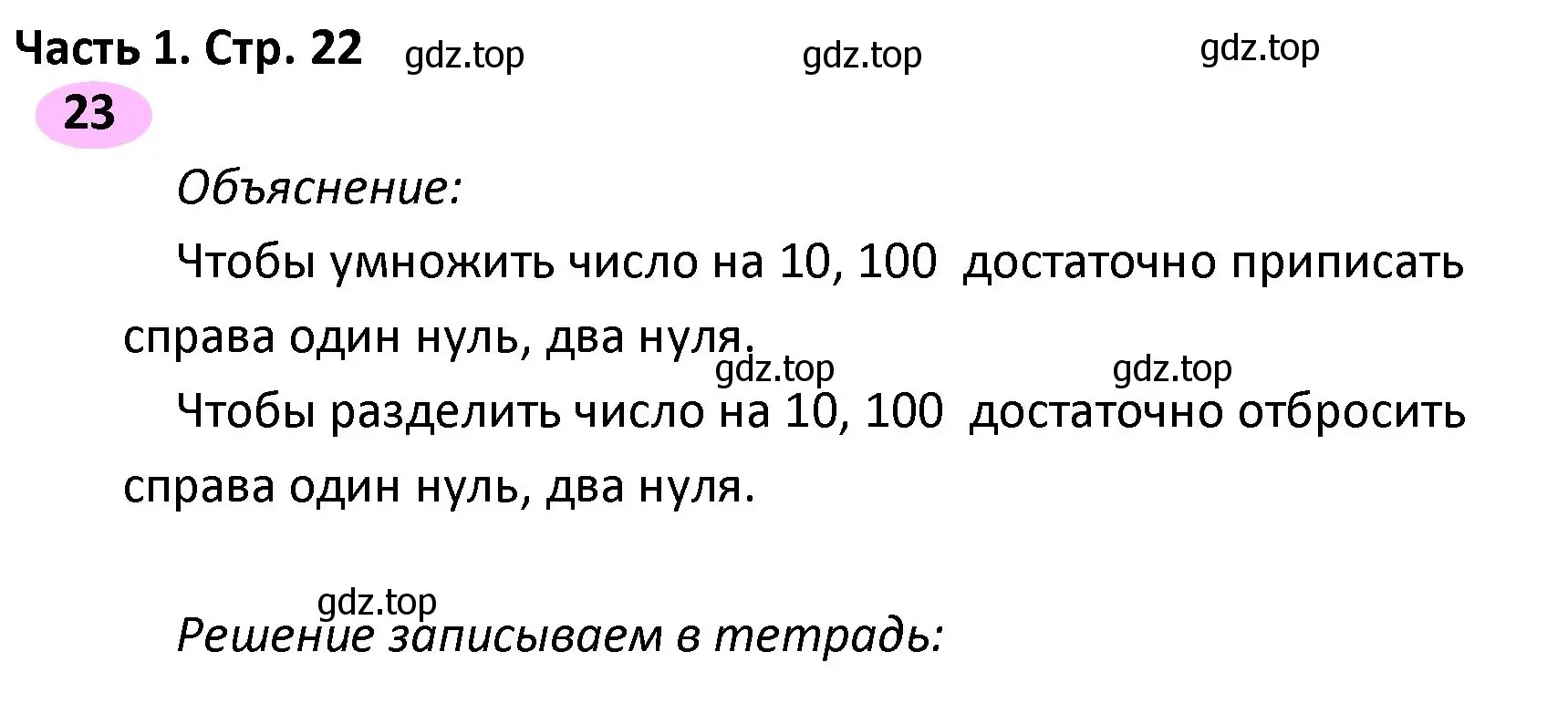 Часть 1. Стр. 22 gdz.top gdz.top gdz.top

23

Объяснение:

Чтобы умножить число на 10, 100 достаточно приписать справа один нуль, два нуля.

gdz.top gdz.top

Чтобы разделить число на 10, 100 достаточно отбросить справа один нуль, два нуля.

gdz.top

Решение записываем в тетрадь: